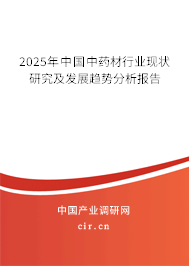 2025年中国中药材行业现状研究及发展趋势分析报告

中国产业调研网

cir.cn